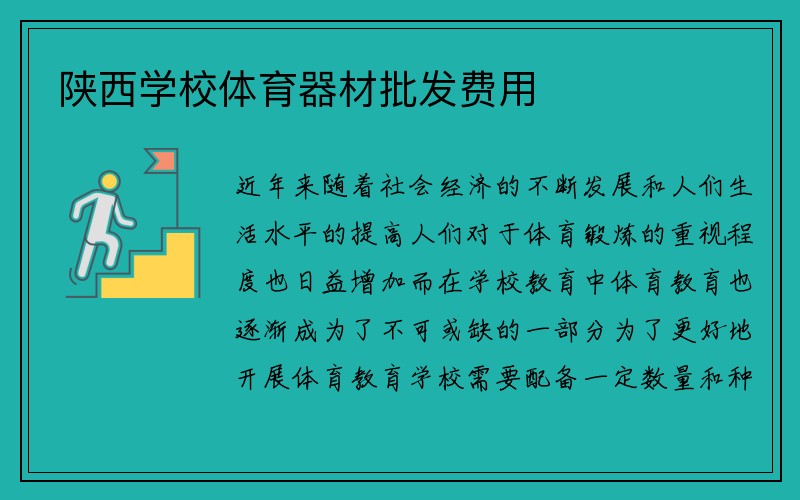 陕西学校体育器材批发费用

近年来随着社会经济的不断发展和人们生活水平的提高人们对于体育锻炼的重视程度也日益增加而在学校教育中体育教育也逐渐成为了不可或缺的一部分为了更好地开展体育教育学校需要配备一定数量和种